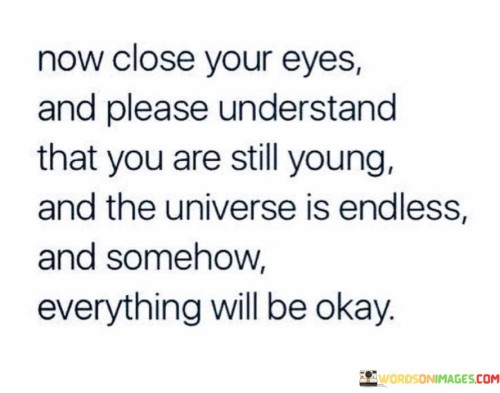 now close your eyes,
and please understand
that you are still young,
and the universe is endless,
and somehow,
everything will be okay.

WORDSONIMAGES.COM